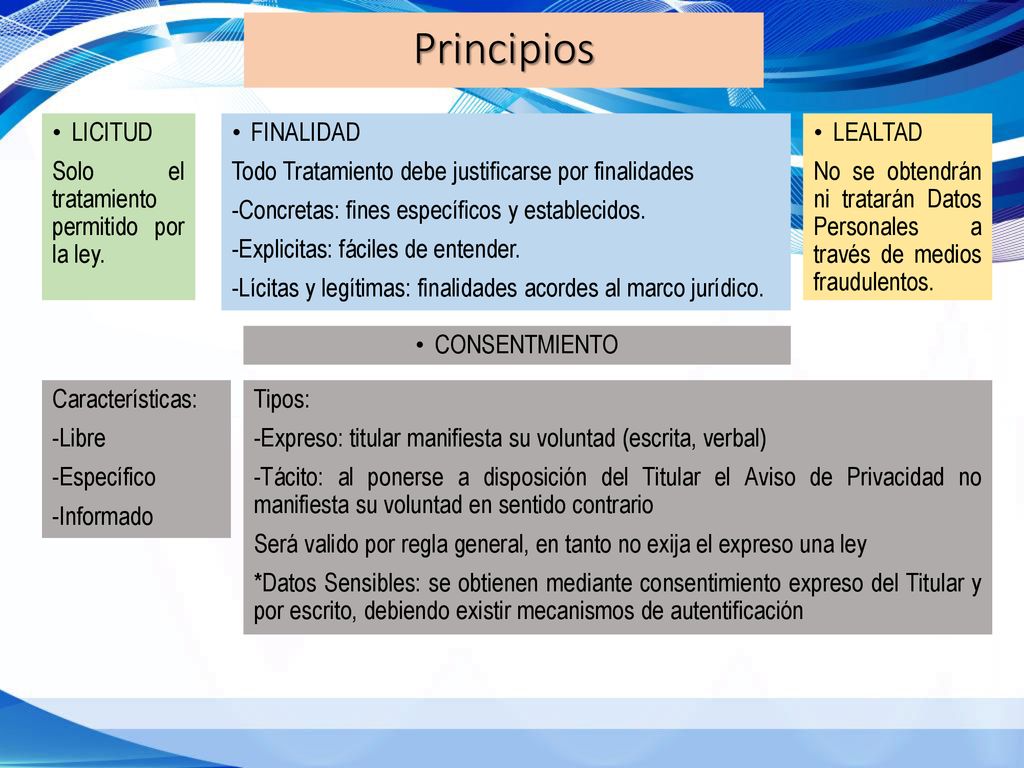 Principios

• LICITUD

Solo el tratamiento permitido por la ley.

• FINALIDAD

Todo Tratamiento debe justificarse por finalidades

-Concretas: fines específicos y establecidos.

-Explicitas: fáciles de entender.

-Lícitas y legítimas: finalidades acordes al marco jurídico.

• LEALTAD

No se obtendrán ni tratarán Datos Personales a través de medios fraudulentos.

• CONSENTMIENTO

Características:

-Libre

-Específico

-Informado

Tipos:

-Expreso: titular manifiesta su voluntad (escrita, verbal)

-Tácito: al ponerse a disposición del Titular el Aviso de Privacidad no manifiesta su voluntad en sentido contrario

Será valido por regla general, en tanto no exija el expreso una ley

*Datos Sensibles: se obtienen mediante consentimiento expreso del Titular y por escrito, debiendo existir mecanismos de autentificación